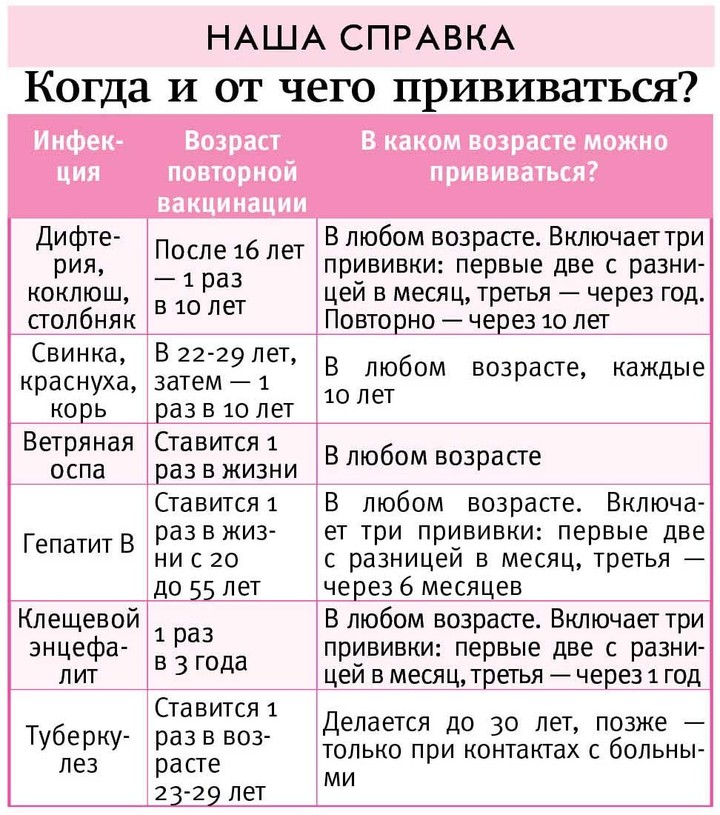 НАША СПРАВКА

Когда и от чего прививаться?

| Инфекция | Возраст повторной вакцинации | В каком возрасте можно прививаться? |
|---|---|---|
| Дифтерия, коклюш, столбняк | После 16 лет — 1 раз в 10 лет | В любом возрасте. Включает три прививки: первые две с разницей в месяц, третья — через год. Повторно — через 10 лет |
| Свинка, краснуха, корь | В 22-29 лет, затем — 1 раз в 10 лет | В любом возрасте, каждые 10 лет |
| Ветряная оспа | Ставится 1 раз в жизни | В любом возрасте |
| Гепатит В | Ставится 1 раз в жизни с 20 до 55 лет | В любом возрасте. Включает три прививки: первые две с разницей в месяц, третья — через 6 месяцев |
| Клещевой энцефалит | 1 раз в 3 года | В любом возрасте. Включает три прививки: первые две с разницей в месяц, третья — через 1 год |
| Туберкулез | Ставится 1 раз в возрасте 23-29 лет | Делается до 30 лет, позже — только при контактах с больными |